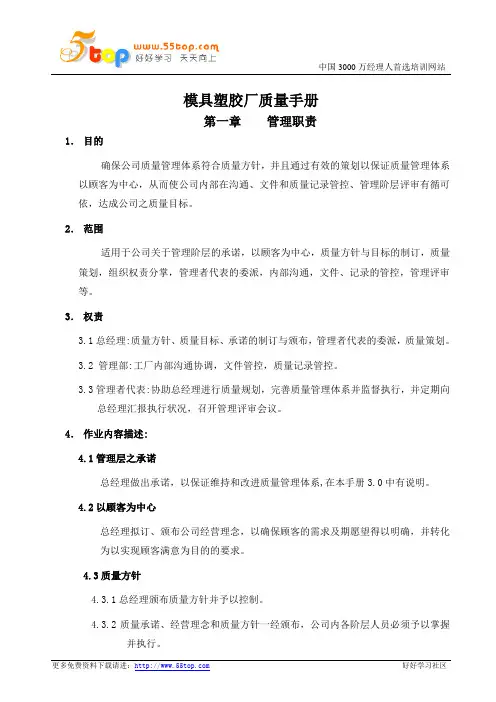 5top www.55top.com 好好学习 天天向上

中国 3000 万经理人首选培训网站

模具塑胶厂质量手册

第一章 管理职责

1. 目的

确保公司质量管理体系符合质量方针，并且通过有效的策划以保证质量管理体系以顾客为中心，从而使公司内部在沟通、文件和质量记录管控、管理阶层评审有循可依，达成公司之质量目标。

2. 范围

适用于公司关于管理阶层的承诺，以顾客为中心，质量方针与目标的制订，质量策划，组织权责分掌，管理者代表的委派，内部沟通，文件、记录的管控，管理评审等。

3. 权责

3.1 总经理：质量方针、质量目标、承诺的制订与颁布，管理者代表的委派，质量策划。

3.2 管理部：工厂内部沟通协调，文件管控，质量记录管控。

3.3 管理者代表：协助总经理进行质量规划，完善质量管理体系并监督执行，并定期向总经理汇报执行状况，召开管理评审会议。

4. 作业内容描述：

4.1 管理层之承诺

总经理做出承诺，以保证维持和改进质量管理体系，在本手册 3.0 中有说明。

4.2 以顾客为中心

总经理拟订、颁布公司经营理念，以确保顾客的需求及期愿望得以明确，并转化为以实现顾客满意为目的的要求。

4.3 质量方针

4.3.1 总经理颁布质量方针并予以控制。

4.3.2 质量承诺、经营理念和质量方针一经颁布，公司内各阶层人员必须予以掌握并执行。

更多免费资料下载请进：http://www.55top.com

好好学习社区